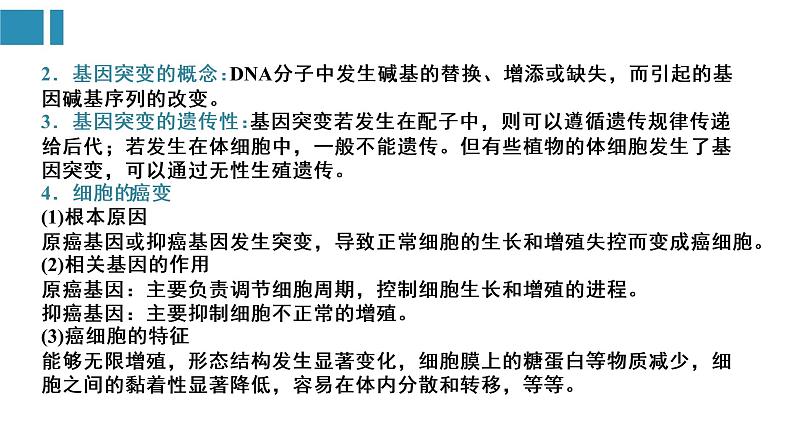 2．基因突变的概念：DNA分子中发生碱基的替换、增添或缺失，而引起的基因碱基序列的改变。
3．基因突变的遗传性：基因突变若发生在配子中，则可以遵循遗传规律传递给后代；若发生在体细胞中，一般不能遗传。但有些植物的体细胞发生了基因突变，可以通过无性生殖遗传。
4．细胞的癌变
(1)根本原因
原癌基因或抑癌基因发生突变，导致正常细胞的生长和增殖失控而变成癌细胞。
(2)相关基因的作用
原癌基因：主要负责调节细胞周期，控制细胞生长和增殖的进程。
抑癌基因：主要抑制细胞不正常的增殖。
(3)癌细胞的特征
能够无限增殖，形态结构发生显著变化，细胞膜上的糖蛋白等物质减少，细胞之间的黏着性显著降低，容易在体内分散和转移，等等。